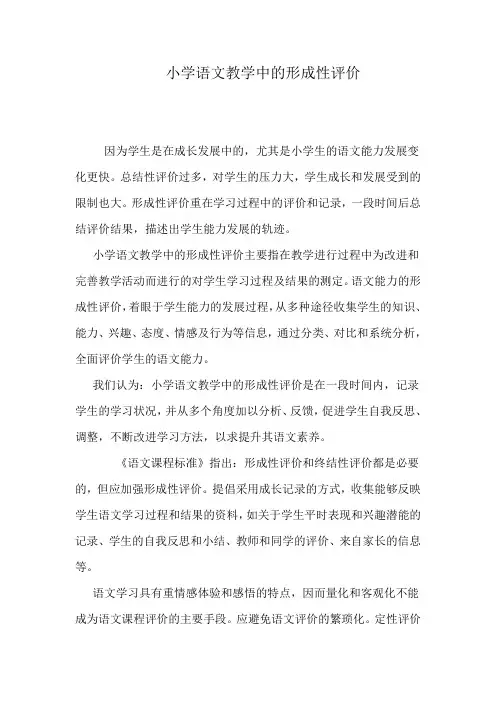 小学语文教学中的形成性评价

因为学生是在成长发展中的，尤其是小学生的语文能力发展变化更快。总结性评价过多，对学生的压力大，学生成长和发展受到的限制也大。形成性评价重在学习过程中的评价和记录，一段时间后总结评价结果，描述出学生能力发展的轨迹。

小学语文教学中的形成性评价主要指在教学进行过程中为改进和完善教学活动而进行的对学生学习过程及结果的测定。语文能力的形成性评价，着眼于学生能力的发展过程，从多种途径收集学生的知识、能力、兴趣、态度、情感及行为等信息，通过分类、对比和系统分析，全面评价学生的语文能力。

我们认为：小学语文教学中的形成性评价是在一段时间内，记录学生的学习状况，并从多个角度加以分析、反馈，促进学生自我反思、调整，不断改进学习方法，以求提升其语文素养。

《语文课程标准》指出：形成性评价和终结性评价都是必要的，但应加强形成性评价。提倡采用成长记录的方式，收集能够反映学生语文学习过程和结果的资料，如关于学生平时表现和兴趣潜能的记录、学生的自我反思和小结、教师和同学的评价、来自家长的信息等。

语文学习具有重情感体验和感悟的特点，因而量化和客观化不能成为语文课程评价的主要手段。应避免语文评价的繁琐化。定性评价